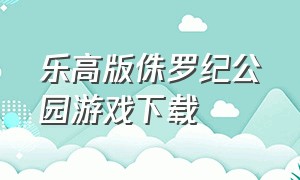 乐高版侏罗纪公园游戏下载